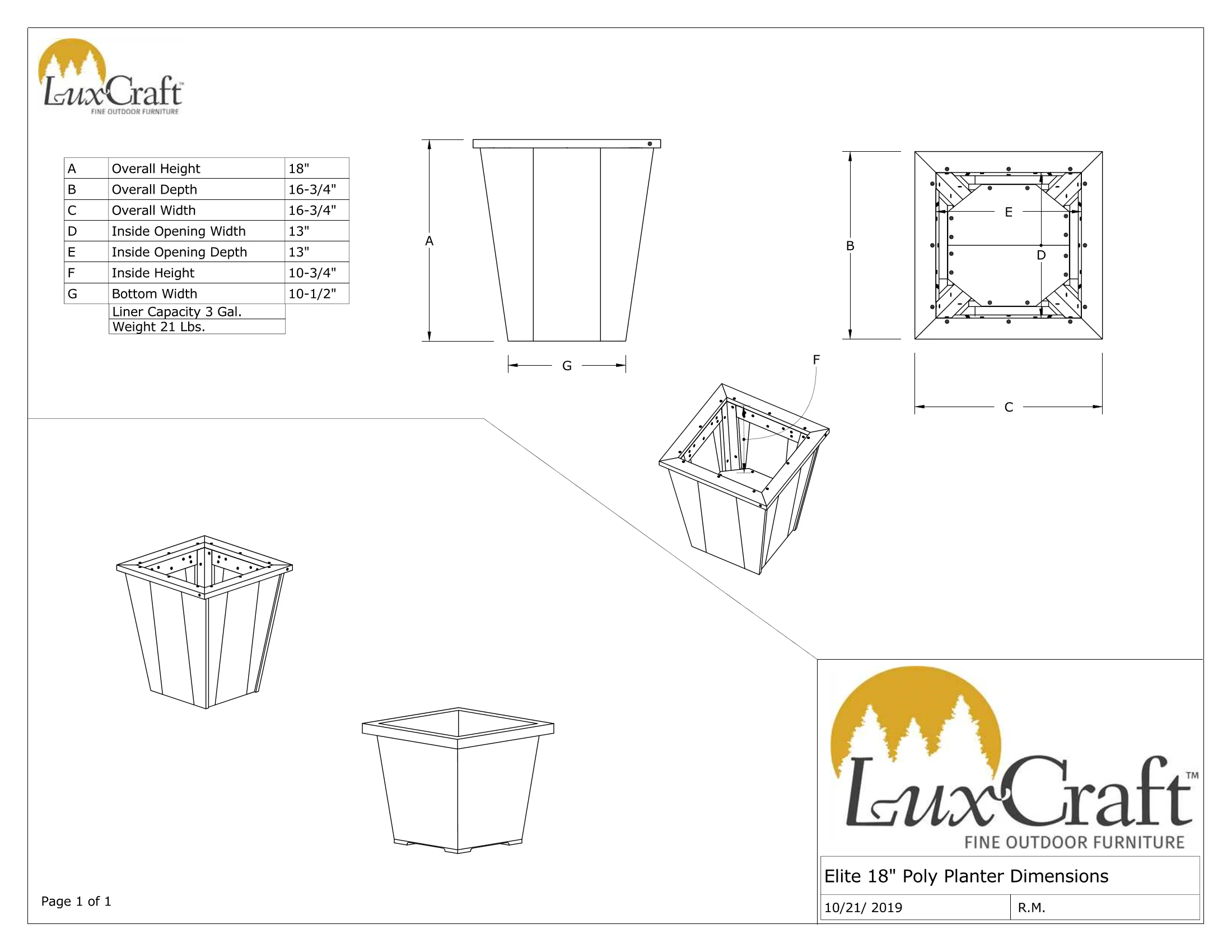 LuxCraft™
FINE OUTDOOR FURNITURE

| A | Overall Height | 18" |
|---|---|---|
| B | Overall Depth | 16-3/4" |
| C | Overall Width | 16-3/4" |
| D | Inside Opening Width | 13" |
| E | Inside Opening Depth | 13" |
| F | Inside Height | 10-3/4" |
| G | Bottom Width | 10-1/2" |
| | Liner Capacity 3 Gal. | |
| | Weight 21 Lbs. | |

A

G

B

E

D

C

F

LuxCraft™
FINE OUTDOOR FURNITURE

Elite 18" Poly Planter Dimensions

10/21/ 2019 R.M.

Page 1 of 1